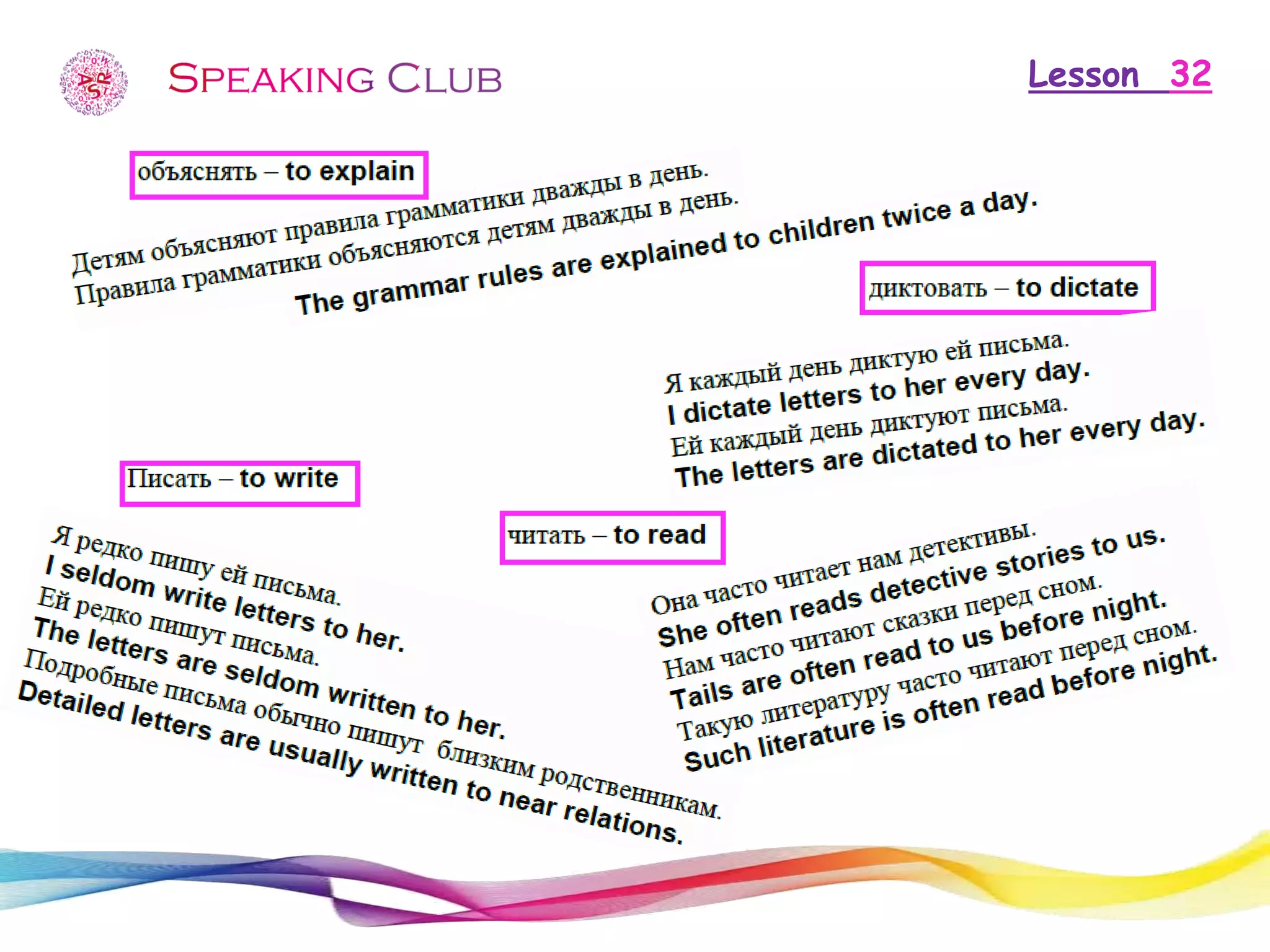 SPEAKING CLUB

Lesson 32

объяснять – to explain

Детям объясняют правила грамматики дважды в день.
Правила грамматики объясняются детям дважды в день.
The grammar rules are explained to children twice a day.

диктовать – to dictate

Я каждый день диктую ей письма.
I dictate letters to her every day.
Ей каждый день диктуют письма.
The letters are dictated to her every day.

Писать – to write

Я редко пишу ей письма.
I seldom write letters to her.
Ей редко пишут письма.
The letters are seldom written to her.
Подробные письма обычно пишут близким родственникам.
Detailed letters are usually written to near relations.

читать – to read

Она часто читает нам детективы.
She often reads detective stories to us.
Нам часто читают сказки перед сном.
Tails are often read to us before night.
Такую литературу часто читают перед сном.
Such literature is often read before night.